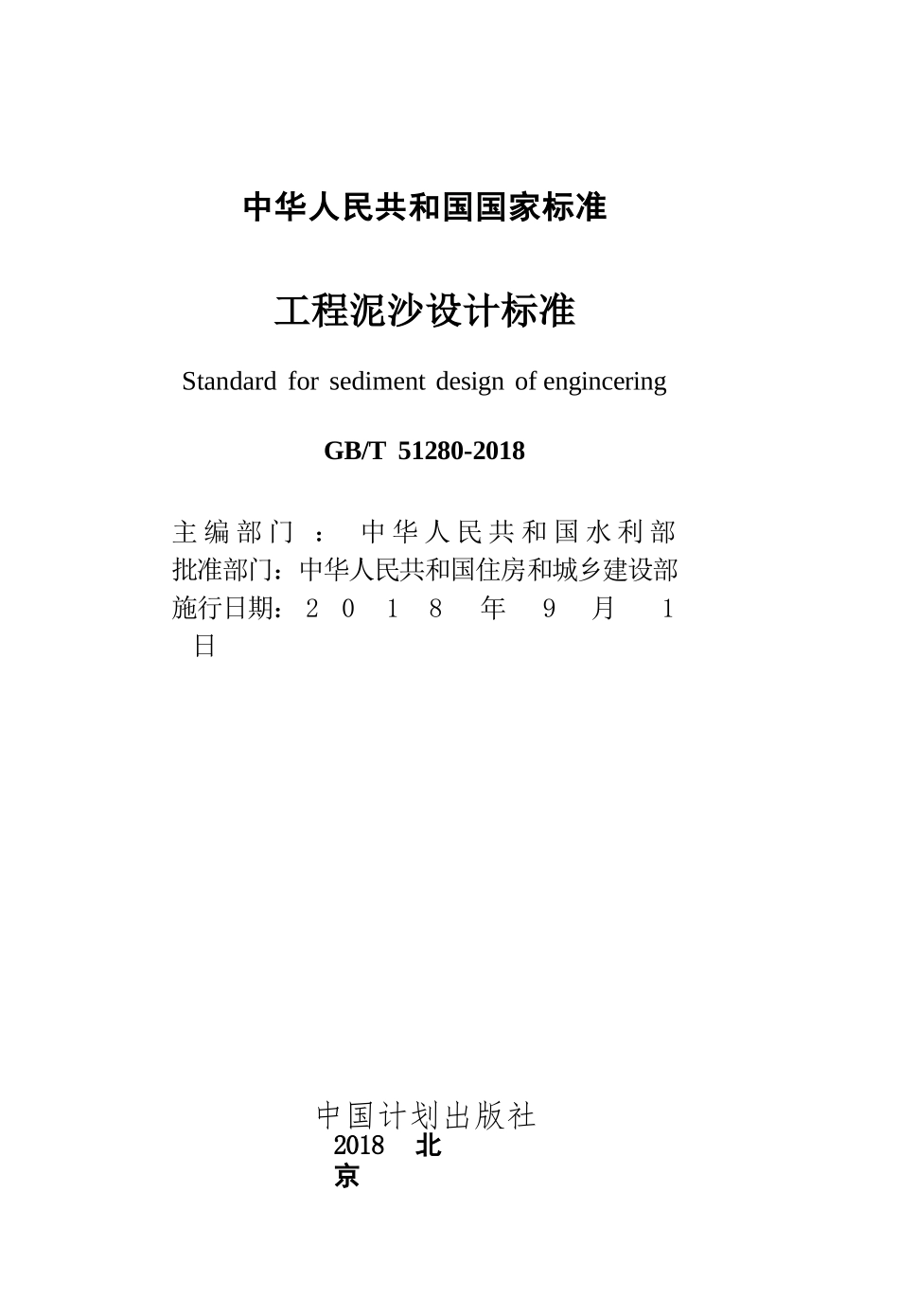 中华人民共和国国家标准

工程泥沙设计标准

Standard for sediment design of engincering

GB/T 51280-2018

主编部门：中华人民共和国水利部
批准部门：中华人民共和国住房和城乡建设部
施行日期：２０１８年９月１日

中国计划出版社
2018 北京